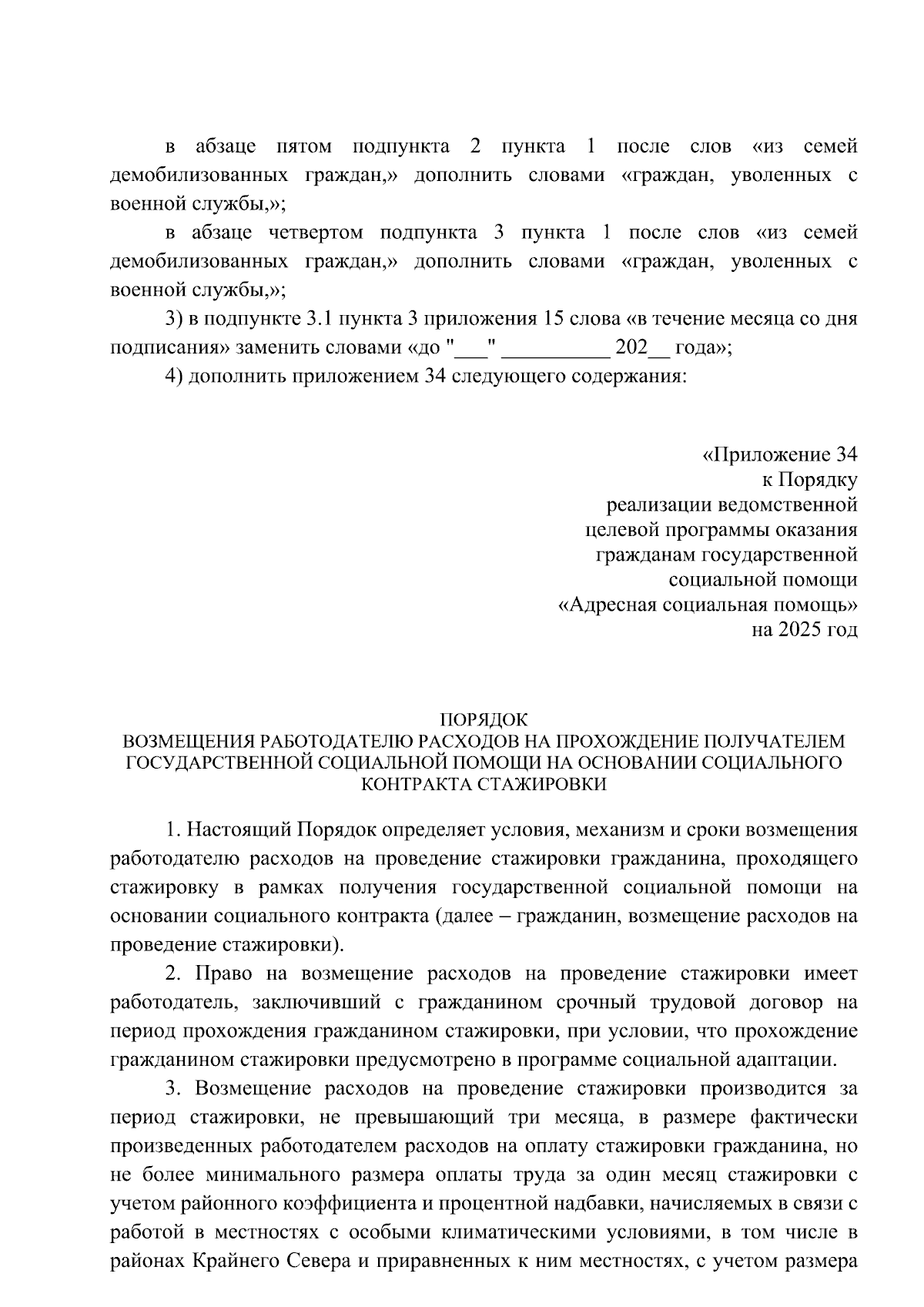 в абзаце пятом подпункта 2 пункта 1 после слов «из семей демобилизованных граждан,» дополнить словами «граждан, уволенных с военной службы,»;

в абзаце четвертом подпункта 3 пункта 1 после слов «из семей демобилизованных граждан,» дополнить словами «граждан, уволенных с военной службы,»;

3) в подпункте 3.1 пункта 3 приложения 15 слова «в течение месяца со дня подписания» заменить словами «до "___" __________ 202__ года»;

4) дополнить приложением 34 следующего содержания:

«Приложение 34
к Порядку
реализации ведомственной
целевой программы оказания
гражданам государственной
социальной помощи
«Адресная социальная помощь»
на 2025 год

ПОРЯДОК
ВОЗМЕЩЕНИЯ РАБОТОДАТЕЛЮ РАСХОДОВ НА ПРОХОЖДЕНИЕ ПОЛУЧАТЕЛЕМ ГОСУДАРСТВЕННОЙ СОЦИАЛЬНОЙ ПОМОЩИ НА ОСНОВАНИИ СОЦИАЛЬНОГО КОНТРАКТА СТАЖИРОВКИ

1. Настоящий Порядок определяет условия, механизм и сроки возмещения работодателю расходов на проведение стажировки гражданина, проходящего стажировку в рамках получения государственной социальной помощи на основании социального контракта (далее – гражданин, возмещение расходов на проведение стажировки).

2. Право на возмещение расходов на проведение стажировки имеет работодатель, заключивший с гражданином срочный трудовой договор на период прохождения гражданином стажировки, при условии, что прохождение гражданином стажировки предусмотрено в программе социальной адаптации.

3. Возмещение расходов на проведение стажировки производится за период стажировки, не превышающий три месяца, в размере фактически произведенных работодателем расходов на оплату стажировки гражданина, но не более минимального размера оплаты труда за один месяц стажировки с учетом районного коэффициента и процентной надбавки, начисляемых в связи с работой в местностях с особыми климатическими условиями, в том числе в районах Крайнего Севера и приравненных к ним местностях, с учетом размера